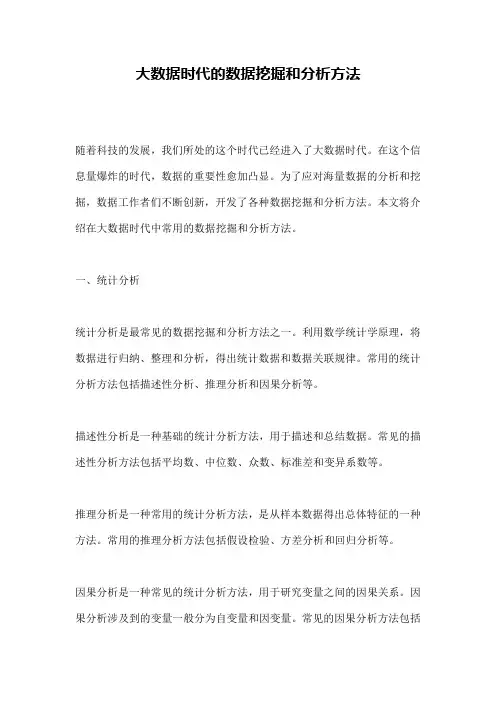 大数据时代的数据挖掘和分析方法

随着科技的发展，我们所处的这个时代已经进入了大数据时代。在这个信息量爆炸的时代，数据的重要性愈加凸显。为了应对海量数据的分析和挖掘，数据工作者们不断创新，开发了各种数据挖掘和分析方法。本文将介绍在大数据时代中常用的数据挖掘和分析方法。

一、统计分析

统计分析是最常见的数据挖掘和分析方法之一。利用数学统计学原理，将数据进行归纳、整理和分析，得出统计数据和数据关联规律。常用的统计分析方法包括描述性分析、推理分析和因果分析等。

描述性分析是一种基础的统计分析方法，用于描述和总结数据。常见的描述性分析方法包括平均数、中位数、众数、标准差和变异系数等。

推理分析是一种常用的统计分析方法，是从样本数据得出总体特征的一种方法。常用的推理分析方法包括假设检验、方差分析和回归分析等。

因果分析是一种常见的统计分析方法，用于研究变量之间的因果关系。因果分析涉及到的变量一般分为自变量和因变量。常见的因果分析方法包括